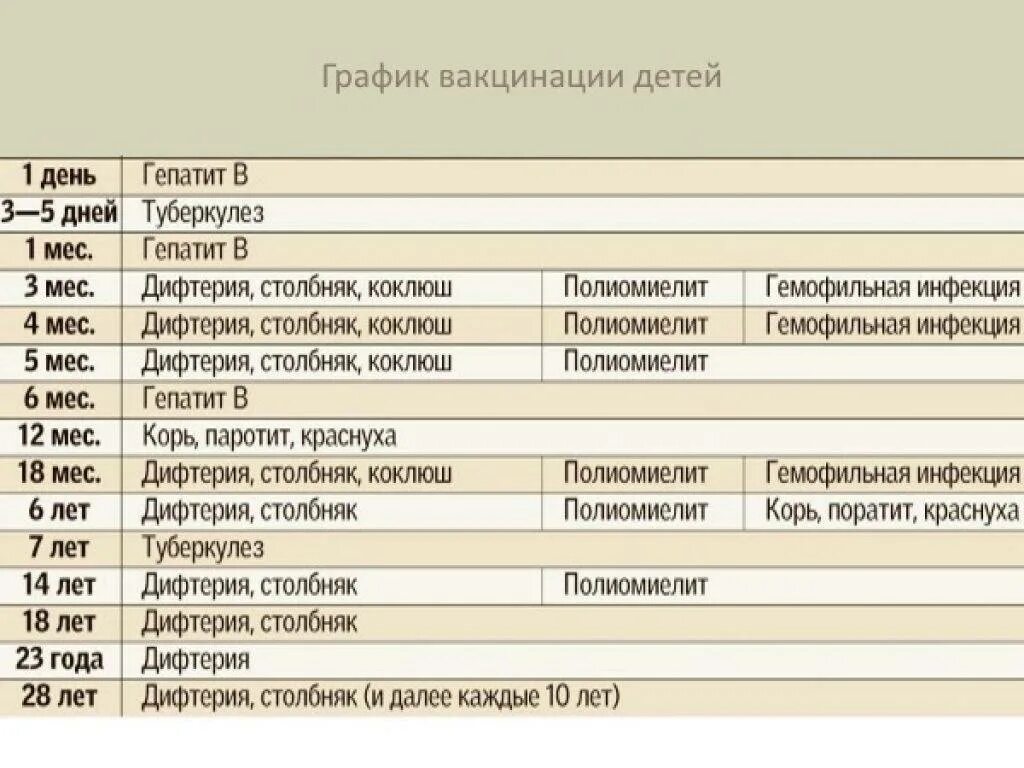 График вакцинации детей

| | | | |
|---|---|---|---|
| 1 день | Гепатит В | | |
| 3—5 дней | Туберкулез | | |
| 1 мес. | Гепатит В | | |
| 3 мес. | Дифтерия, столбняк, коклюш | Полиомиелит | Гемофильная инфекция |
| 4 мес. | Дифтерия, столбняк, коклюш | Полиомиелит | Гемофильная инфекция |
| 5 мес. | Дифтерия, столбняк, коклюш | Полиомиелит | |
| 6 мес. | Гепатит В | | |
| 12 мес. | Корь, паротит, краснуха | | |
| 18 мес. | Дифтерия, столбняк, коклюш | Полиомиелит | Гемофильная инфекция |
| 6 лет | Дифтерия, столбняк | Полиомиелит | Корь, поратит, краснуха |
| 7 лет | Туберкулез | | |
| 14 лет | Дифтерия, столбняк | Полиомиелит | |
| 18 лет | Дифтерия, столбняк | | |
| 23 года | Дифтерия | | |
| 28 лет | Дифтерия, столбняк (и далее каждые 10 лет) | | |